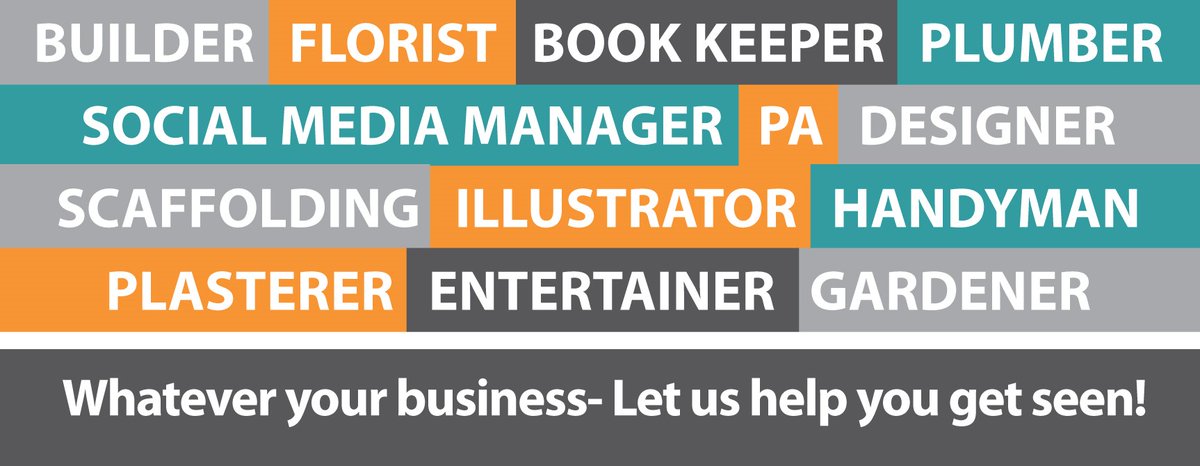 BUILDER FLORIST BOOK KEEPER PLUMBER
SOCIAL MEDIA MANAGER PA DESIGNER
SCAFFOLDING ILLUSTRATOR HANDYMAN
PLASTERER ENTERTAINER GARDENER

Whatever your business- Let us help you get seen!